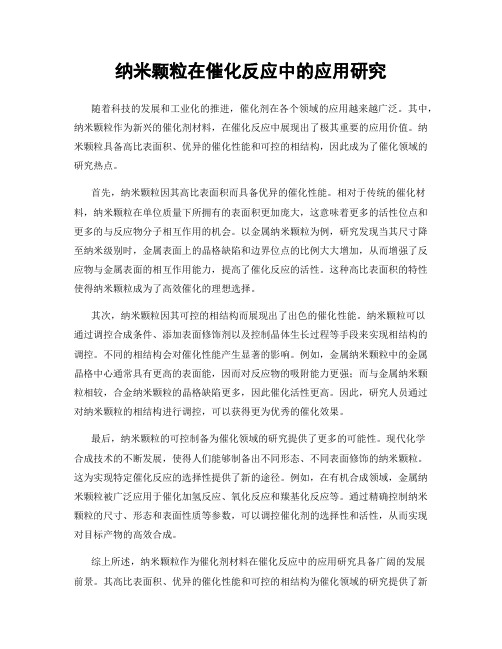 纳米颗粒在催化反应中的应用研究

随着科技的发展和工业化的推进，催化剂在各个领域的应用越来越广泛。其中，纳米颗粒作为新兴的催化剂材料，在催化反应中展现出了极其重要的应用价值。纳米颗粒具备高比表面积、优异的催化性能和可控的相结构，因此成为了催化领域的研究热点。

首先，纳米颗粒因其高比表面积而具备优异的催化性能。相对于传统的催化材料，纳米颗粒在单位质量下所拥有的表面积更加庞大，这意味着更多的活性位点和更多的与反应物分子相互作用的机会。以金属纳米颗粒为例，研究发现当其尺寸降至纳米级别时，金属表面上的晶格缺陷和边界位点的比例大大增加，从而增强了反应物与金属表面的相互作用能力，提高了催化反应的活性。这种高比表面积的特性使得纳米颗粒成为了高效催化的理想选择。

其次，纳米颗粒因其可控的相结构而展现出了出色的催化性能。纳米颗粒可以通过调控合成条件、添加表面修饰剂以及控制晶体生长过程等手段来实现相结构的调控。不同的相结构会对催化性能产生显著的影响。例如，金属纳米颗粒中的金属晶格中心通常具有更高的表面能，因而对反应物的吸附能力更强；而与金属纳米颗粒相较，合金纳米颗粒的晶格缺陷更多，因此催化活性更高。因此，研究人员通过对纳米颗粒的相结构进行调控，可以获得更为优秀的催化效果。

最后，纳米颗粒的可控制备为催化领域的研究提供了更多的可能性。现代化学合成技术的不断发展，使得人们能够制备出不同形态、不同表面修饰的纳米颗粒。这为实现特定催化反应的选择性提供了新的途径。例如，在有机合成领域，金属纳米颗粒被广泛应用于催化加氢反应、氧化反应和羰基化反应等。通过精确控制纳米颗粒的尺寸、形态和表面性质等参数，可以调控催化剂的选择性和活性，从而实现对目标产物的高效合成。

综上所述，纳米颗粒作为催化剂材料在催化反应中的应用研究具备广阔的发展前景。其高比表面积、优异的催化性能和可控的相结构为催化领域的研究提供了新